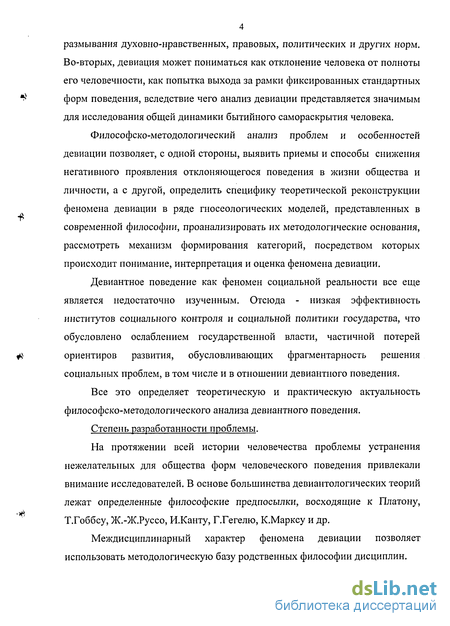 4

размывания духовно-нравственных, правовых, политических и других норм. Во-вторых, девиация может пониматься как отклонение человека от полноты его человечности, как попытка выхода за рамки фиксированных стандартных форм поведения, вследствие чего анализ девиации представляется значимым для исследования общей динамики бытийного самораскрытия человека.

Философско-методологический анализ проблем и особенностей девиации позволяет, с одной стороны, выявить приемы и способы снижения негативного проявления отклоняющегося поведения в жизни общества и личности, а с другой, определить специфику теоретической реконструкции феномена девиации в ряде гносеологических моделей, представленных в современной философии, проанализировать их методологические основания, рассмотреть механизм формирования категорий, посредством которых происходит понимание, интерпретация и оценка феномена девиации.

Девиантное поведение как феномен социальной реальности все еще является недостаточно изученным. Отсюда - низкая эффективность институтов социального контроля и социальной политики государства, что обусловлено ослаблением государственной власти, частичной потерей ориентиров развития, обусловливающих фрагментарность решения социальных проблем, в том числе и в отношении девиантного поведения.

Все это определяет теоретическую и практическую актуальность философско-методологического анализа девиантного поведения.

Степень разработанности проблемы.

На протяжении всей истории человечества проблемы устранения нежелательных для общества форм человеческого поведения привлекали внимание исследователей. В основе большинства девиантологических теорий лежат определенные философские предпосылки, восходящие к Платону, Т.Гоббсу, Ж.-Ж.Руссо, И.Канту, Г.Гегелю, К.Марксу и др.

Междисциплинарный характер феномена девиации позволяет использовать методологическую базу родственных философии дисциплин.

dsLib.net
библиотека диссертаций